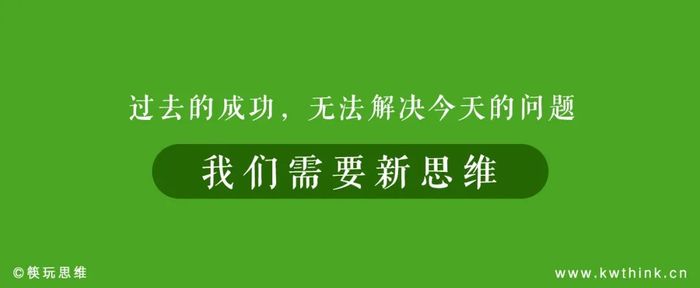 过去的成功，无法解决今天的问题

我们需要新思维

©筷玩思维

www.kwthink.cn